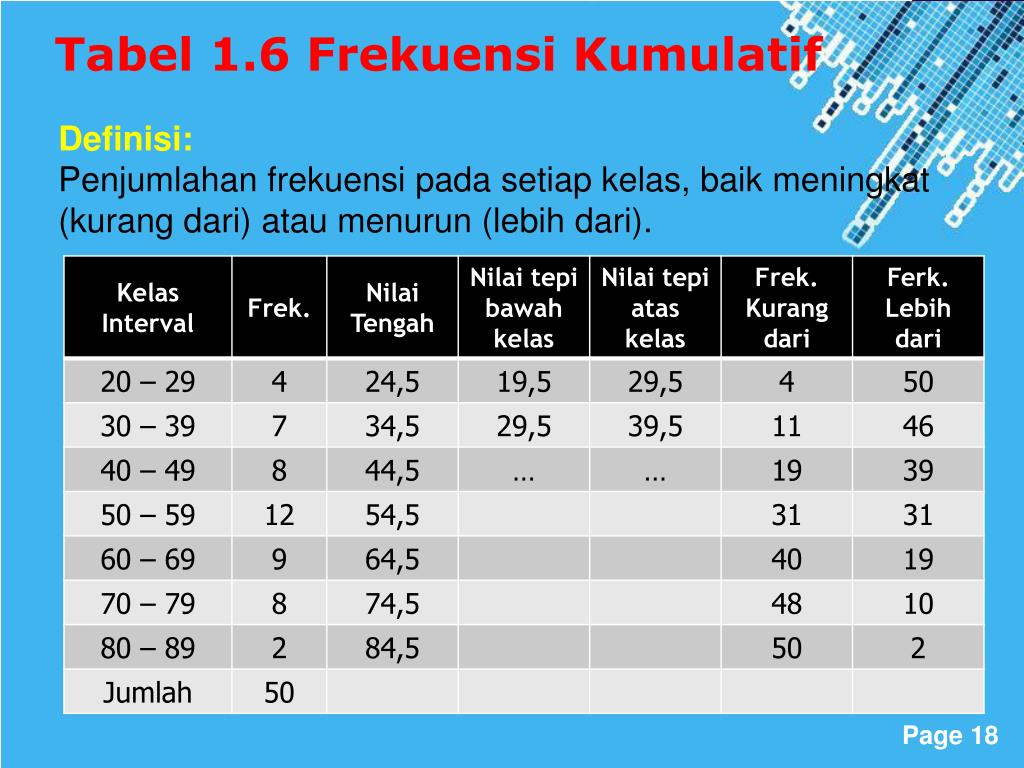 Tabel 1.6 Frekuensi Kumulatif

Definisi:
Penjumlahan frekuensi pada setiap kelas, baik meningkat (kurang dari) atau menurun (lebih dari).

| Kelas Interval | Frek. | Nilai Tengah | Nilai tepi bawah kelas | Nilai tepi atas kelas | Frek. Kurang dari | Ferk. Lebih dari |
|---|---|---|---|---|---|---|
| 20 – 29 | 4 | 24,5 | 19,5 | 29,5 | 4 | 50 |
| 30 – 39 | 7 | 34,5 | 29,5 | 39,5 | 11 | 46 |
| 40 – 49 | 8 | 44,5 | … | … | 19 | 39 |
| 50 – 59 | 12 | 54,5 | | | 31 | 31 |
| 60 – 69 | 9 | 64,5 | | | 40 | 19 |
| 70 – 79 | 8 | 74,5 | | | 48 | 10 |
| 80 – 89 | 2 | 84,5 | | | 50 | 2 |
| Jumlah | 50 | | | | | |

Page 18